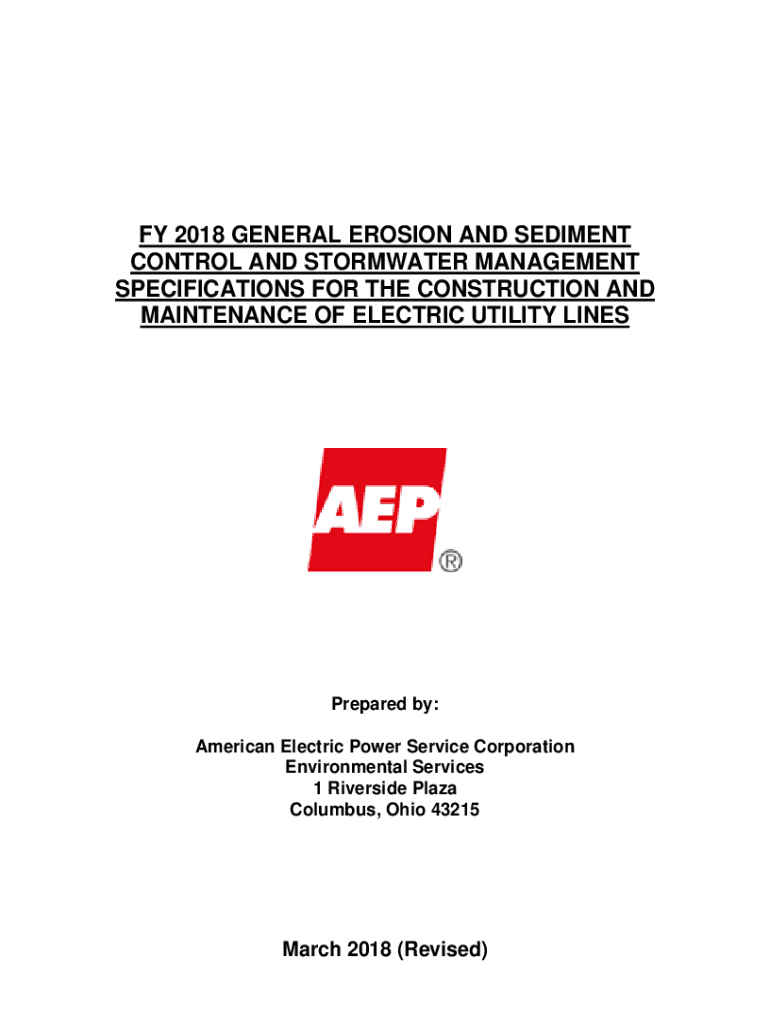 FY 2018 GENERAL EROSION AND SEDIMENT CONTROL AND STORMWATER MANAGEMENT SPECIFICATIONS FOR THE CONSTRUCTION AND MAINTENANCE OF ELECTRIC UTILITY LINES

AEP
®

Prepared by:

American Electric Power Service Corporation
Environmental Services
1 Riverside Plaza
Columbus, Ohio 43215

March 2018 (Revised)